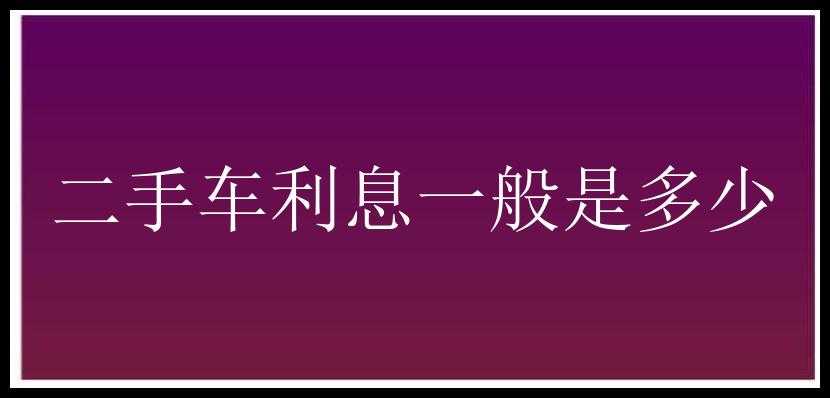 二手车利息一般是多少